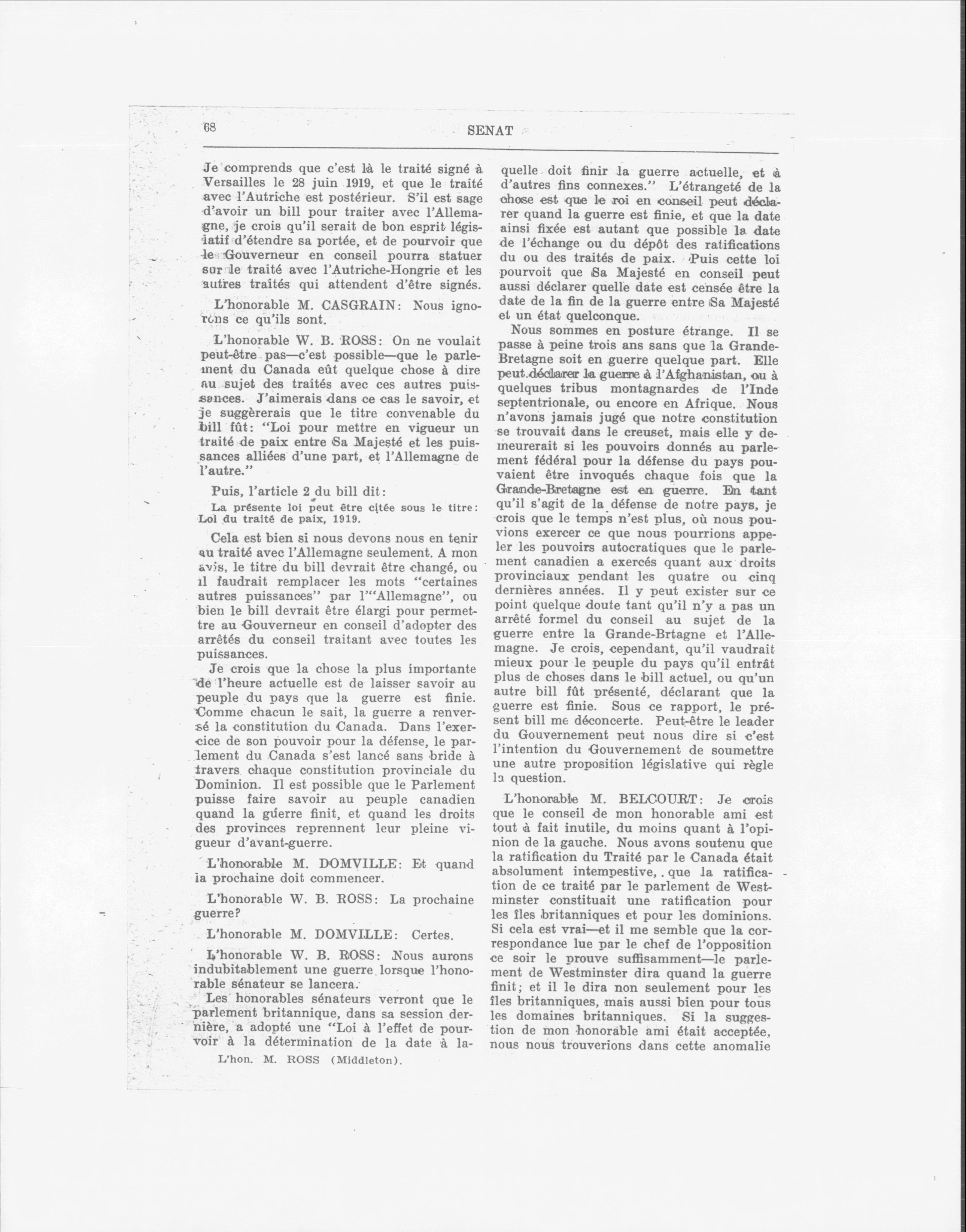 68 SENAT

Je comprends que c'est là le traité signé à Versailles le 28 juin 1919, et que le traité avec l'Autriche est postérieur. S'il est sage d'avoir un bill pour traiter avec l'Allemagne, je crois qu'il serait de bon esprit législatif d'étendre sa portée, et de pourvoir que le Gouverneur en conseil pourra statuer sur le traité avec l'Autriche-Hongrie et les autres traités qui attendent d'être signés.

L'honorable M. CASGRAIN: Nous ignorons ce qu'ils sont.

L'honorable W. B. ROSS: On ne voulait peut-être pas—c'est possible—que le parlement du Canada eût quelque chose à dire au sujet des traités avec ces autres puissances. J'aimerais dans ce cas le savoir, et je suggèrerais que le titre convenable du bill fût: "Loi pour mettre en vigueur un traité de paix entre Sa Majesté et les puissances alliées d'une part, et l'Allemagne de l'autre."

Puis, l'article 2 du bill dit:

La présente loi peut être citée sous le titre: Loi du traité de paix, 1919.

Cela est bien si nous devons nous en tenir au traité avec l'Allemagne seulement. A mon avis, le titre du bill devrait être changé, ou il faudrait remplacer les mots "certaines autres puissances" par l'"Allemagne", ou bien le bill devrait être élargi pour permettre au Gouverneur en conseil d'adopter des arrêtés du conseil traitant avec toutes les puissances.

Je crois que la chose la plus importante de l'heure actuelle est de laisser savoir au peuple du pays que la guerre est finie. Comme chacun le sait, la guerre a renversé la constitution du Canada. Dans l'exercice de son pouvoir pour la défense, le parlement du Canada s'est lancé sans bride à travers chaque constitution provinciale du Dominion. Il est possible que le Parlement puisse faire savoir au peuple canadien quand la guerre finit, et quand les droits des provinces reprennent leur pleine vigueur d'avant-guerre.

L'honorable M. DOMVILLE: Et quand la prochaine doit commencer.

L'honorable W. B. ROSS: La prochaine guerre?

L'honorable M. DOMVILLE: Certes.

L'honorable W. B. ROSS: Nous aurons indubitablement une guerre lorsque l'honorable sénateur se lancera.

Les honorables sénateurs verront que le parlement britannique, dans sa session dernière, a adopté une "Loi à l'effet de pourvoir à la détermination de la date à laquelle doit finir la guerre actuelle, et à d'autres fins connexes." L'étrangeté de la chose est que le roi en conseil peut déclarer quand la guerre est finie, et que la date ainsi fixée est autant que possible la date de l'échange ou du dépôt des ratifications du ou des traités de paix. Puis cette loi pourvoit que Sa Majesté en conseil peut aussi déclarer quelle date est censée être la date de la fin de la guerre entre Sa Majesté et un état quelconque.

Nous sommes en posture étrange. Il se passe à peine trois ans sans que la Grande-Bretagne soit en guerre quelque part. Elle peut déclarer la guerre à l'Afghanistan, ou à quelques tribus montagnardes de l'Inde septentrionale, ou encore en Afrique. Nous n'avons jamais jugé que notre constitution se trouvait dans le creuset, mais elle y demeurerait si les pouvoirs donnés au parlement fédéral pour la défense du pays pouvaient être invoqués chaque fois que la Grande-Bretagne est en guerre. En tant qu'il s'agit de la défense de notre pays, je crois que le temps n'est plus, où nous pouvions exercer ce que nous pourrions appeler les pouvoirs autocratiques que le parlement canadien a exercés quant aux droits provinciaux pendant les quatre ou cinq dernières années. Il y peut exister sur ce point quelque doute tant qu'il n'y a pas un arrêté formel du conseil au sujet de la guerre entre la Grande-Brtagne et l'Allemagne. Je crois, cependant, qu'il vaudrait mieux pour le peuple du pays qu'il entrât plus de choses dans le bill actuel, ou qu'un autre bill fût présenté, déclarant que la guerre est finie. Sous ce rapport, le présent bill me déconcerte. Peut-être le leader du Gouvernement peut nous dire si c'est l'intention du Gouvernement de soumettre une autre proposition législative qui règle la question.

L'honorable M. BELCOURT: Je crois que le conseil de mon honorable ami est tout à fait inutile, du moins quant à l'opinion de la gauche. Nous avons soutenu que la ratification du Traité par le Canada était absolument intempestive, que la ratification de ce traité par le parlement de Westminster constituait une ratification pour les îles britanniques et pour les dominions. Si cela est vrai—et il me semble que la correspondance lue par le chef de l'opposition ce soir le prouve suffisamment—le parlement de Westminster dira quand la guerre finit; et il le dira non seulement pour les îles britanniques, mais aussi bien pour tous les domaines britanniques. Si la suggestion de mon honorable ami était acceptée, nous nous trouverions dans cette anomalie

L'hon. M. ROSS (Middleton).